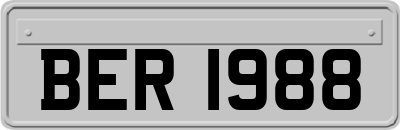 BER 1988